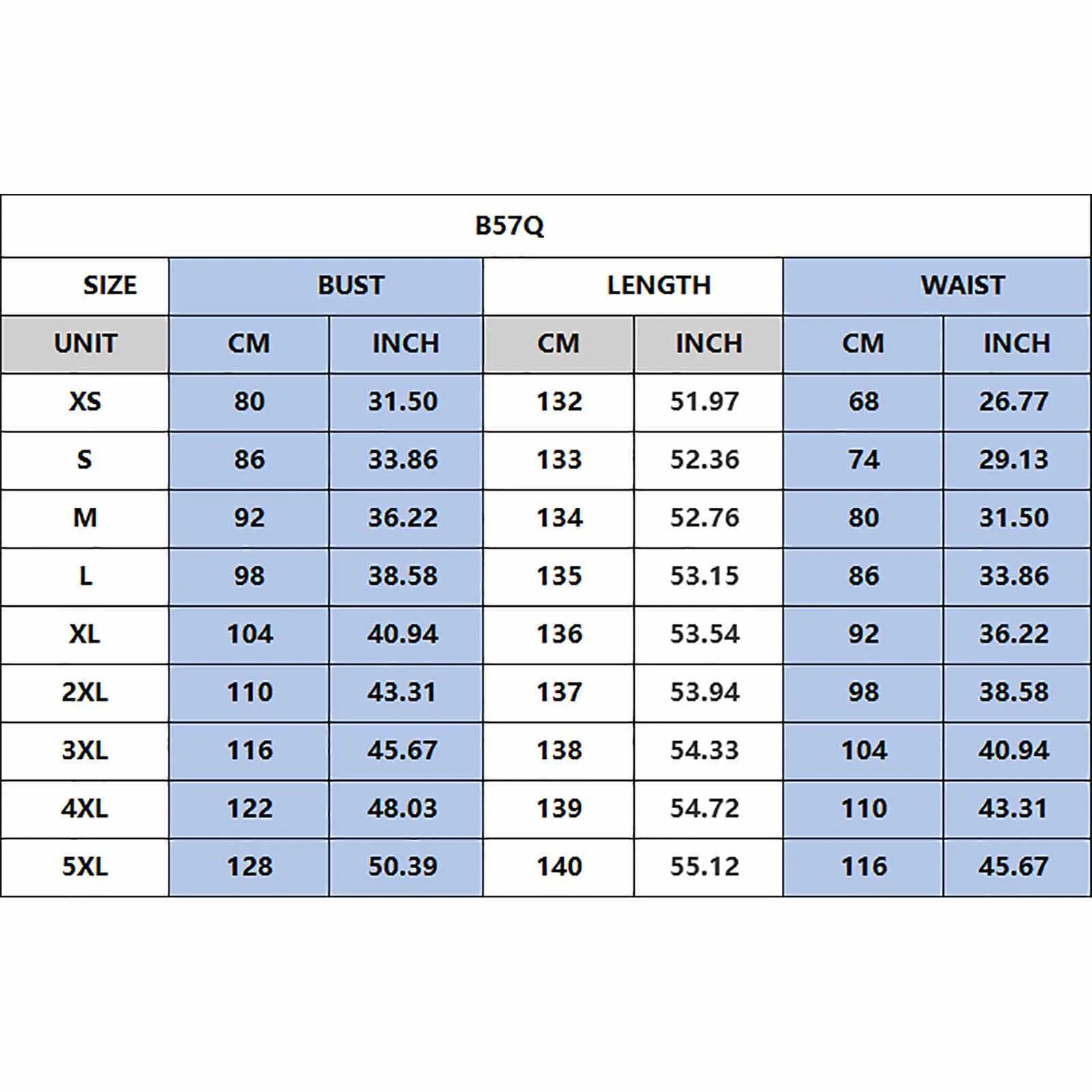 B57Q

| SIZE | BUST | | LENGTH | | WAIST | |
|---|---|---|---|---|---|---|
| UNIT | CM | INCH | CM | INCH | CM | INCH |
| XS | 80 | 31.50 | 132 | 51.97 | 68 | 26.77 |
| S | 86 | 33.86 | 133 | 52.36 | 74 | 29.13 |
| M | 92 | 36.22 | 134 | 52.76 | 80 | 31.50 |
| L | 98 | 38.58 | 135 | 53.15 | 86 | 33.86 |
| XL | 104 | 40.94 | 136 | 53.54 | 92 | 36.22 |
| 2XL | 110 | 43.31 | 137 | 53.94 | 98 | 38.58 |
| 3XL | 116 | 45.67 | 138 | 54.33 | 104 | 40.94 |
| 4XL | 122 | 48.03 | 139 | 54.72 | 110 | 43.31 |
| 5XL | 128 | 50.39 | 140 | 55.12 | 116 | 45.67 |